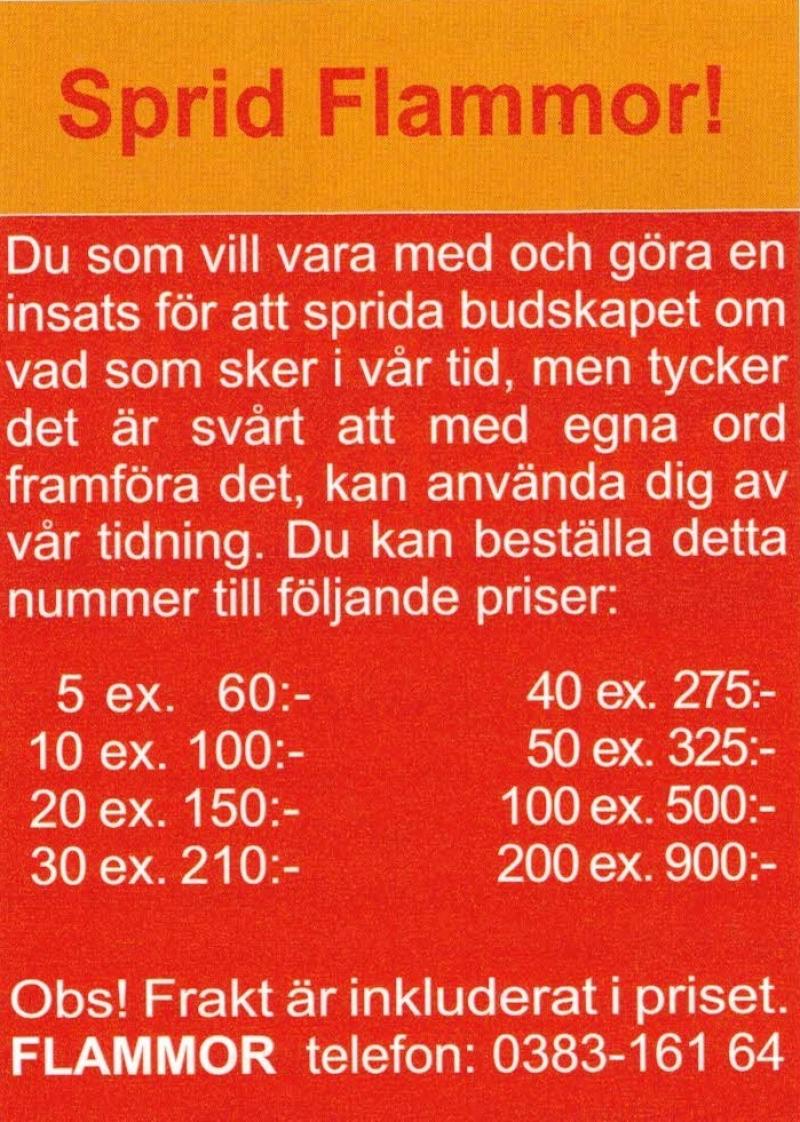 Sprid Flammor!

Du som vill vara med och göra en insats för att sprida budskapet om vad som sker i vår tid, men tycker det är svårt att med egna ord framföra det, kan använda dig av vår tidning. Du kan beställa detta nummer till följande priser:

5 ex. 60:-
10 ex. 100:-
20 ex. 150:-
30 ex. 210:-

40 ex. 275:-
50 ex. 325:-
100 ex. 500:-
200 ex. 900:-

Obs! Frakt är inkluderat i priset.
FLAMMOR telefon: 0383-161 64